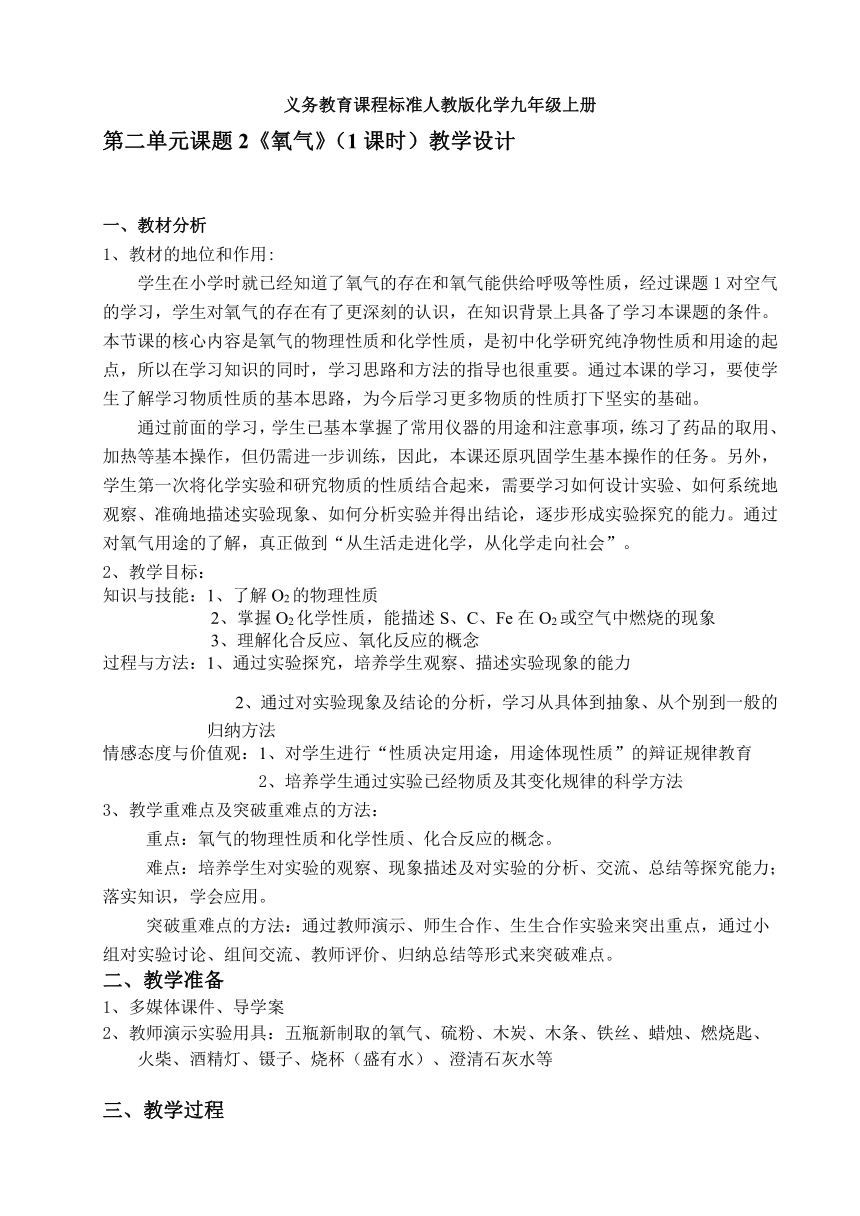 义务教育课程标准人教版化学九年级上册

第二单元课题 2《氧气》（1 课时）教学设计

一、教材分析

1、教材的地位和作用：

学生在小学时就已经知道了氧气的存在和氧气能供给呼吸等性质，经过课题 1 对空气的学习，学生对氧气的存在有了更深刻的认识，在知识背景上具备了学习本课题的条件。本节课的核心内容是氧气的物理性质和化学性质，是初中化学研究纯净物性质和用途的起点，所以在学习知识的同时，学习思路和方法的指导也很重要。通过本课的学习，要使学生了解学习物质性质的基本思路，为今后学习更多物质的性质打下坚实的基础。

通过前面的学习，学生已基本掌握了常用仪器的用途和注意事项，练习了药品的取用、加热等基本操作，但仍需进一步训练，因此，本课还原巩固学生基本操作的任务。另外，学生第一次将化学实验和研究物质的性质结合起来，需要学习如何设计实验、如何系统地观察、准确地描述实验现象、如何分析实验并得出结论，逐步形成实验探究的能力。通过对氧气用途的了解，真正做到“从生活走进化学，从化学走向社会”。

2、教学目标：

知识与技能：1、了解 $O_2$ 的物理性质

2、掌握 $O_2$ 化学性质，能描述 S、C、Fe 在 $O_2$ 或空气中燃烧的现象

3、理解化合反应、氧化反应的概念

过程与方法：1、通过实验探究，培养学生观察、描述实验现象的能力

2、通过对实验现象及结论的分析，学习从具体到抽象、从个别到一般的归纳方法

情感态度与价值观：1、对学生进行“性质决定用途，用途体现性质”的辩证规律教育

2、培养学生通过实验已经物质及其变化规律的科学方法

3、教学重难点及突破重难点的方法：

重点：氧气的物理性质和化学性质、化合反应的概念。

难点：培养学生对实验的观察、现象描述及对实验的分析、交流、总结等探究能力；落实知识，学会应用。

突破重难点的方法：通过教师演示、师生合作、生生合作实验来突出重点，通过小组对实验讨论、组间交流、教师评价、归纳总结等形式来突破难点。

二、教学准备

1、多媒体课件、导学案

2、教师演示实验用具：五瓶新制取的氧气、硫粉、木炭、木条、铁丝、蜡烛、燃烧匙、火柴、酒精灯、镊子、烧杯（盛有水）、澄清石灰水等

三、教学过程